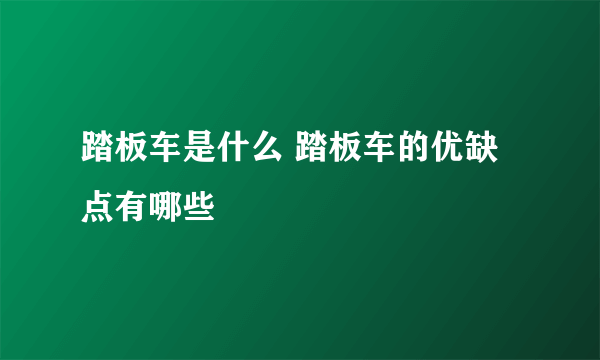 踏板车是什么 踏板车的优缺点有哪些